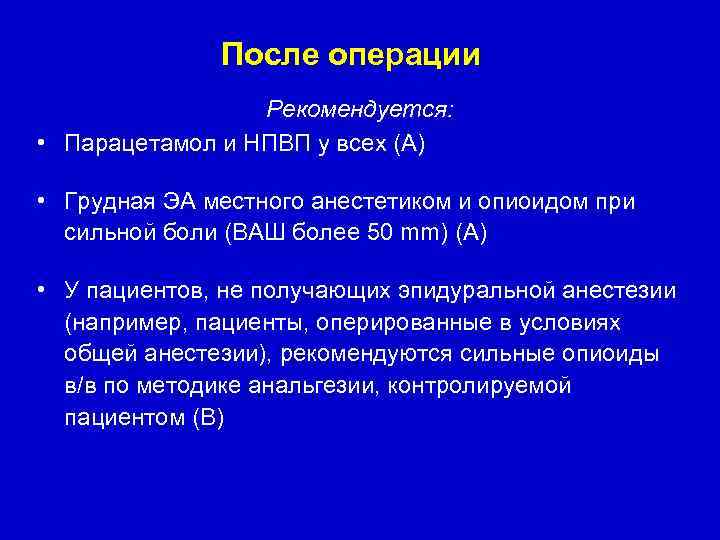 После операции

Рекомендуется:

• Парацетамол и НПВП у всех (А)

• Грудная ЭА местного анестетиком и опиоидом при сильной боли (ВАШ более 50 mm) (А)

• У пациентов, не получающих эпидуральной анестезии (например, пациенты, оперированные в условиях общей анестезии), рекомендуются сильные опиоиды в/в по методике анальгезии, контролируемой пациентом (В)